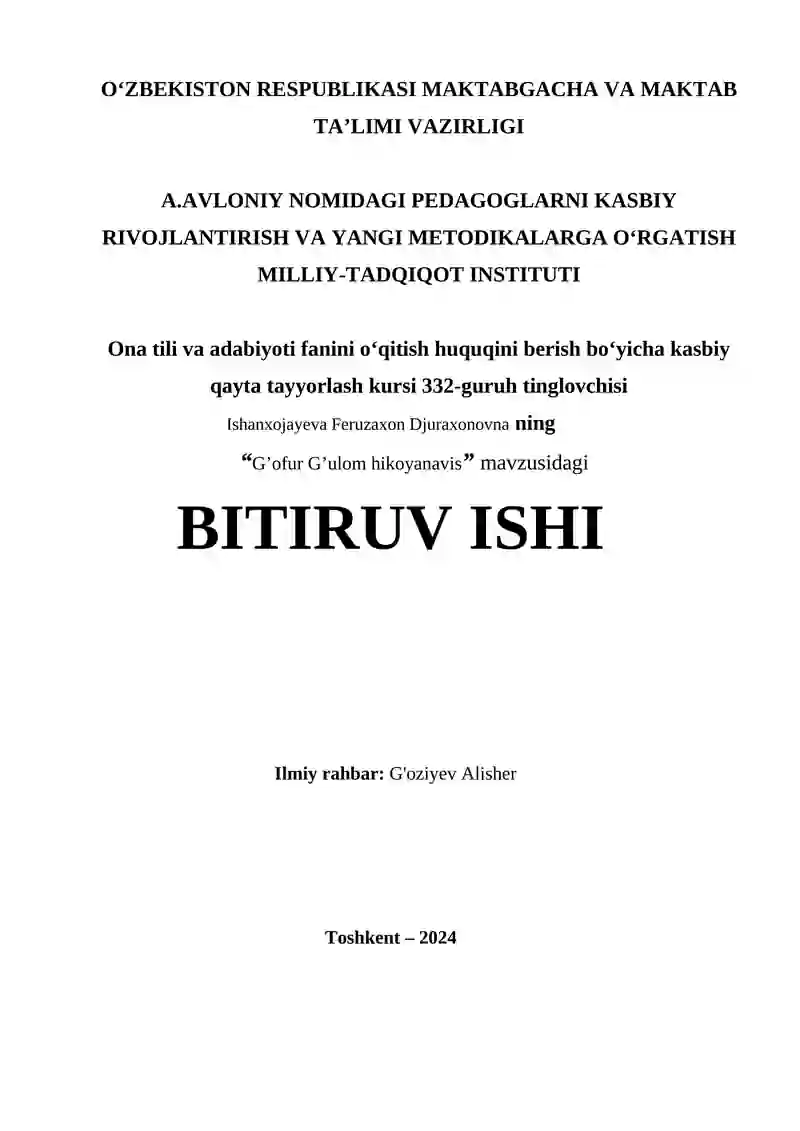 O‘ZBEKISTON RESPUBLIKASI MAKTABGACHA VA MAKTAB TA’LIMI VAZIRLIGI

A.AVLONIY NOMIDAGI PEDAGOGLARNI KASBIY RIVOJLANTIRISH VA YANGI METODIKALARGA O‘RGATISH MILLIY-TADQIQOT INSTITUTI

Ona tili va adabiyoti fanini o‘qitish huquqini berish bo‘yicha kasbiy qayta tayyorlash kursi 332-guruh tinglovchisi
Ishanxojayeva Feruzaxon Djuraxonovna ning
“G’ofur G’ulom hikoyanavis” mavzusidagi

BITIRUV ISHI

Ilmiy rahbar: G'oziyev Alisher

Toshkent – 2024